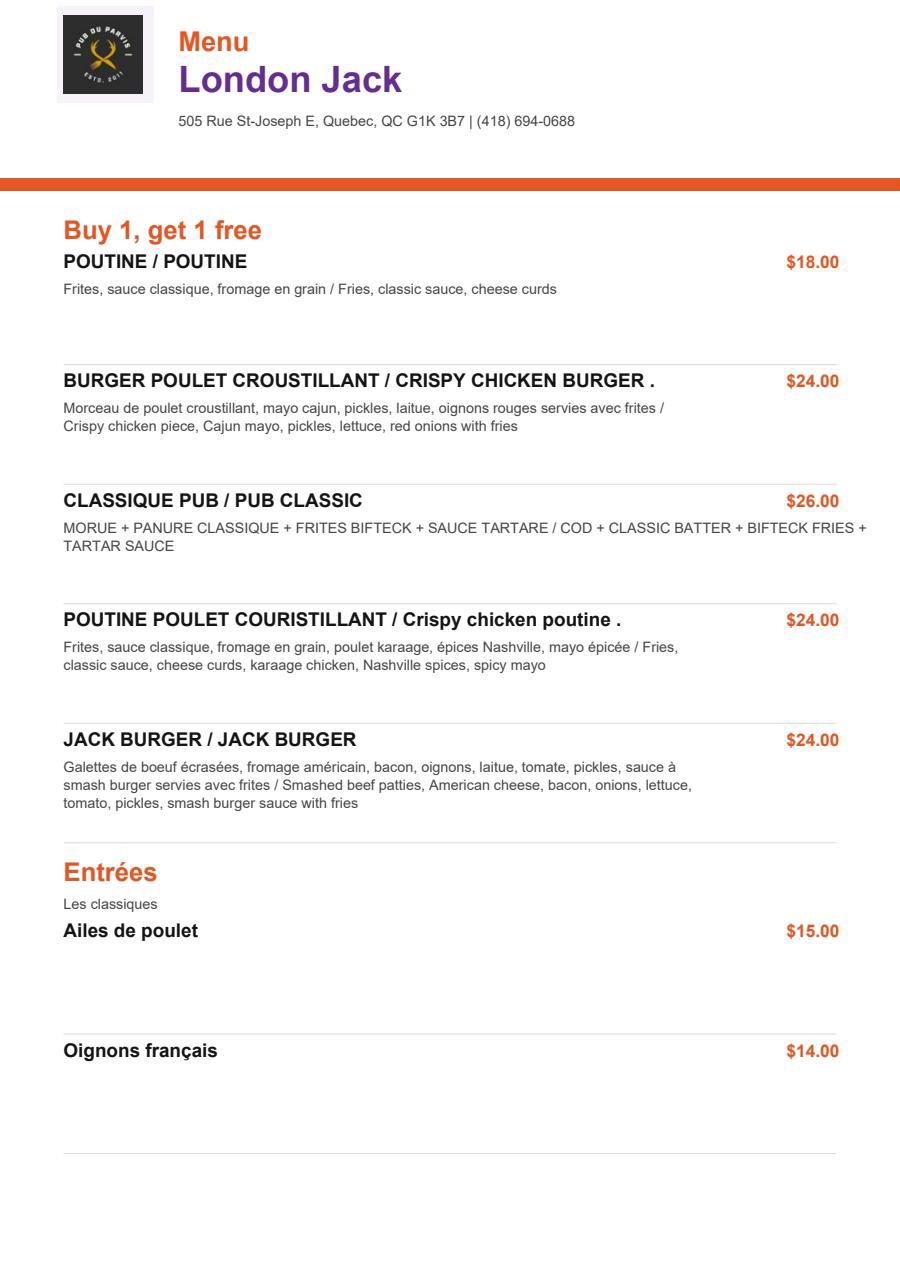 PUB DU PARVIS
ESTD. 2011

Menu
London Jack

505 Rue St-Joseph E, Quebec, QC G1K 3B7 | (418) 694-0688

Buy 1, get 1 free

POUTINE / POUTINE
$18.00
Frites, sauce classique, fromage en grain / Fries, classic sauce, cheese curds

BURGER POULET CROUSTILLANT / CRISPY CHICKEN BURGER .
$24.00
Morceau de poulet croustillant, mayo cajun, pickles, laitue, oignons rouges servies avec frites / Crispy chicken piece, Cajun mayo, pickles, lettuce, red onions with fries

CLASSIQUE PUB / PUB CLASSIC
$26.00
MORUE + PANURE CLASSIQUE + FRITES BIFTECK + SAUCE TARTARE / COD + CLASSIC BATTER + BIFTECK FRIES + TARTAR SAUCE

POUTINE POULET COURISTILLANT / Crispy chicken poutine .
$24.00
Frites, sauce classique, fromage en grain, poulet karaage, épices Nashville, mayo épicée / Fries, classic sauce, cheese curds, karaage chicken, Nashville spices, spicy mayo

JACK BURGER / JACK BURGER
$24.00
Galettes de boeuf écrasées, fromage américain, bacon, oignons, laitue, tomate, pickles, sauce à smash burger servies avec frites / Smashed beef patties, American cheese, bacon, onions, lettuce, tomato, pickles, smash burger sauce with fries

Entrées
Les classiques

Ailes de poulet
$15.00

Oignons français
$14.00